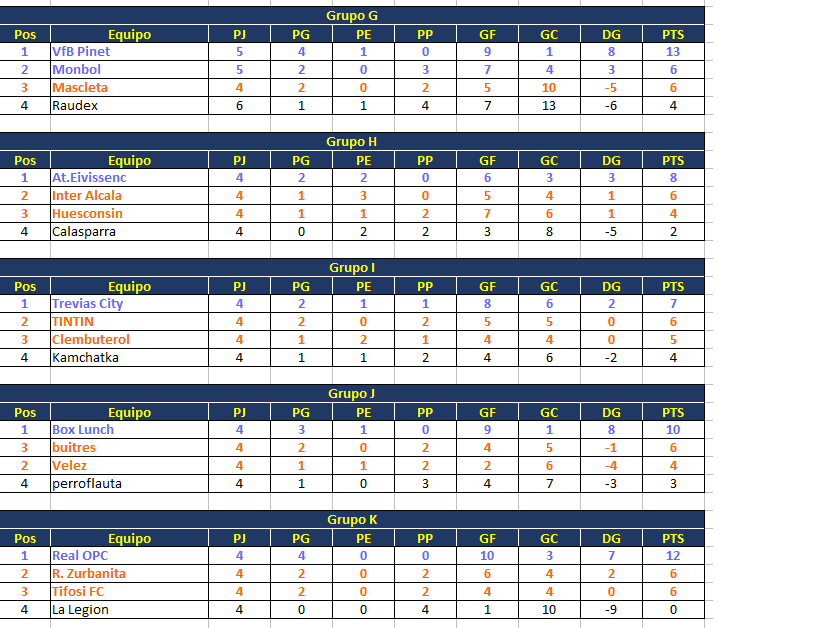 Grupo G

| Pos | Equipo | PJ | PG | PE | PP | GF | GC | DG | PTS |
|---|---|---|---|---|---|---|---|---|---|
| 1 | VfB Pinet | 5 | 4 | 1 | 0 | 9 | 1 | 8 | 13 |
| 2 | Monbol | 5 | 2 | 0 | 3 | 7 | 4 | 3 | 6 |
| 3 | Mascleta | 4 | 2 | 0 | 2 | 5 | 10 | -5 | 6 |
| 4 | Raudex | 6 | 1 | 1 | 4 | 7 | 13 | -6 | 4 |

Grupo H

| Pos | Equipo | PJ | PG | PE | PP | GF | GC | DG | PTS |
|---|---|---|---|---|---|---|---|---|---|
| 1 | At.Eivissenc | 4 | 2 | 2 | 0 | 6 | 3 | 3 | 8 |
| 2 | Inter Alcala | 4 | 1 | 3 | 0 | 5 | 4 | 1 | 6 |
| 3 | Huesconsin | 4 | 1 | 1 | 2 | 7 | 6 | 1 | 4 |
| 4 | Calasparra | 4 | 0 | 2 | 2 | 3 | 8 | -5 | 2 |

Grupo I

| Pos | Equipo | PJ | PG | PE | PP | GF | GC | DG | PTS |
|---|---|---|---|---|---|---|---|---|---|
| 1 | Trevias City | 4 | 2 | 1 | 1 | 8 | 6 | 2 | 7 |
| 2 | TINTIN | 4 | 2 | 0 | 2 | 5 | 5 | 0 | 6 |
| 3 | Clembuterol | 4 | 1 | 2 | 1 | 4 | 4 | 0 | 5 |
| 4 | Kamchatka | 4 | 1 | 1 | 2 | 4 | 6 | -2 | 4 |

Grupo J

| Pos | Equipo | PJ | PG | PE | PP | GF | GC | DG | PTS |
|---|---|---|---|---|---|---|---|---|---|
| 1 | Box Lunch | 4 | 3 | 1 | 0 | 9 | 1 | 8 | 10 |
| 3 | buitres | 4 | 2 | 0 | 2 | 4 | 5 | -1 | 6 |
| 2 | Velez | 4 | 1 | 1 | 2 | 2 | 6 | -4 | 4 |
| 4 | perroflauta | 4 | 1 | 0 | 3 | 4 | 7 | -3 | 3 |

Grupo K

| Pos | Equipo | PJ | PG | PE | PP | GF | GC | DG | PTS |
|---|---|---|---|---|---|---|---|---|---|
| 1 | Real OPC | 4 | 4 | 0 | 0 | 10 | 3 | 7 | 12 |
| 2 | R. Zurbanita | 4 | 2 | 0 | 2 | 6 | 4 | 2 | 6 |
| 3 | Tifosi FC | 4 | 2 | 0 | 2 | 4 | 4 | 0 | 6 |
| 4 | La Legion | 4 | 0 | 0 | 4 | 1 | 10 | -9 | 0 |